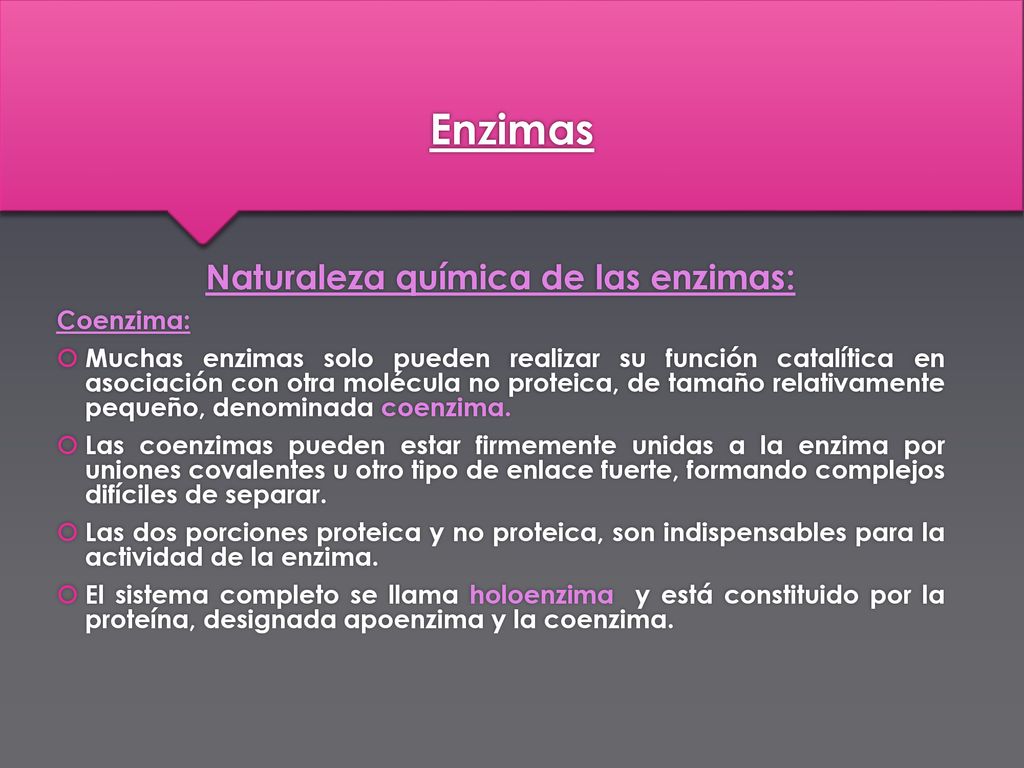 Enzimas

Naturaleza química de las enzimas:

Coenzima:

Muchas enzimas solo pueden realizar su función catalítica en asociación con otra molécula no proteica, de tamaño relativamente pequeño, denominada coenzima.

Las coenzimas pueden estar firmemente unidas a la enzima por uniones covalentes u otro tipo de enlace fuerte, formando complejos difíciles de separar.

Las dos porciones proteica y no proteica, son indispensables para la actividad de la enzima.

El sistema completo se llama holoenzima y está constituido por la proteína, designada apoenzima y la coenzima.